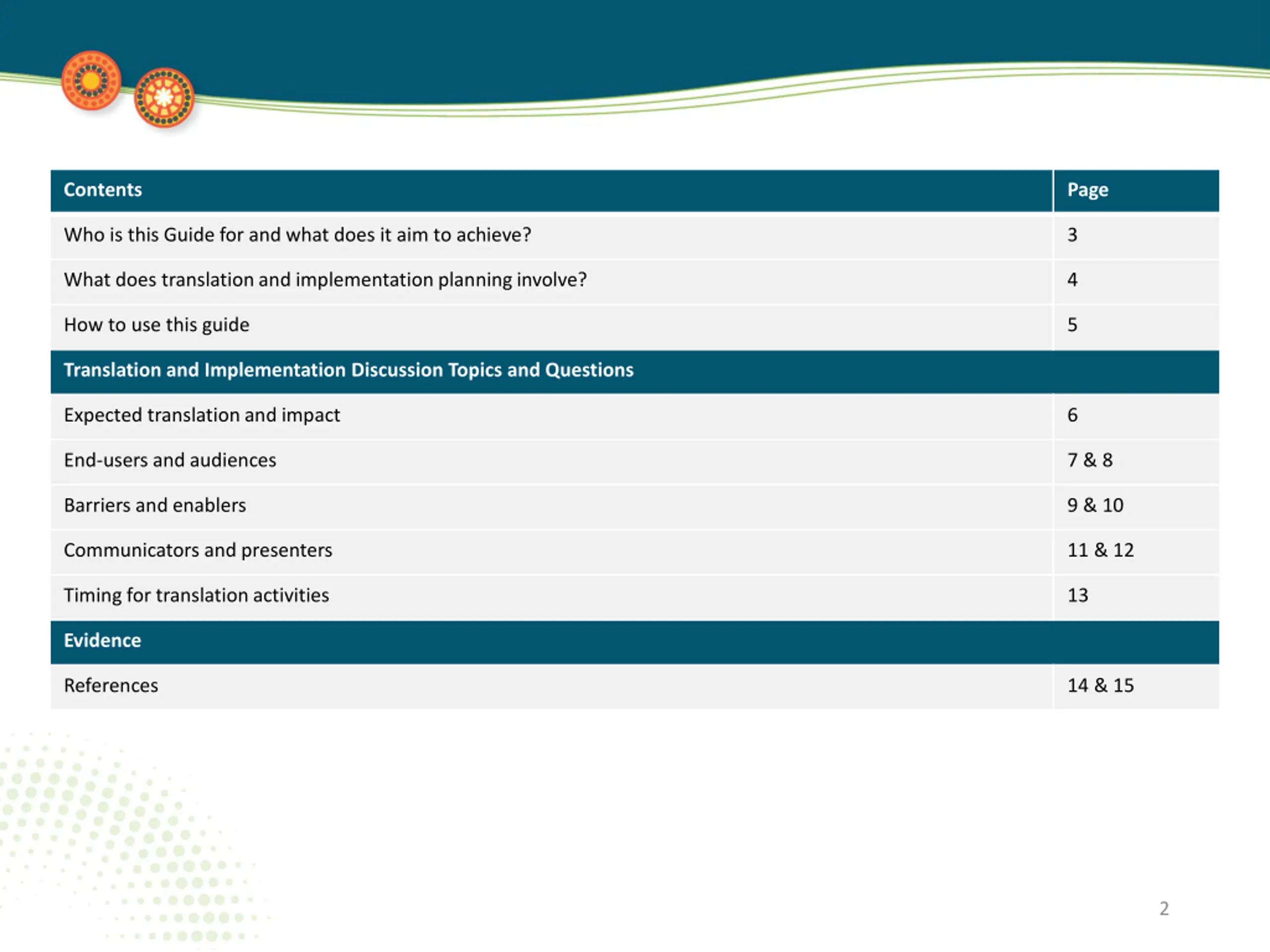 | Contents | Page |
|---|---|
| Who is this Guide for and what does it aim to achieve? | 3 |
| What does translation and implementation planning involve? | 4 |
| How to use this guide | 5 |
| Translation and Implementation Discussion Topics and Questions | |
| Expected translation and impact | 6 |
| End-users and audiences | 7 & 8 |
| Barriers and enablers | 9 & 10 |
| Communicators and presenters | 11 & 12 |
| Timing for translation activities | 13 |
| Evidence | |
| References | 14 & 15 |

2